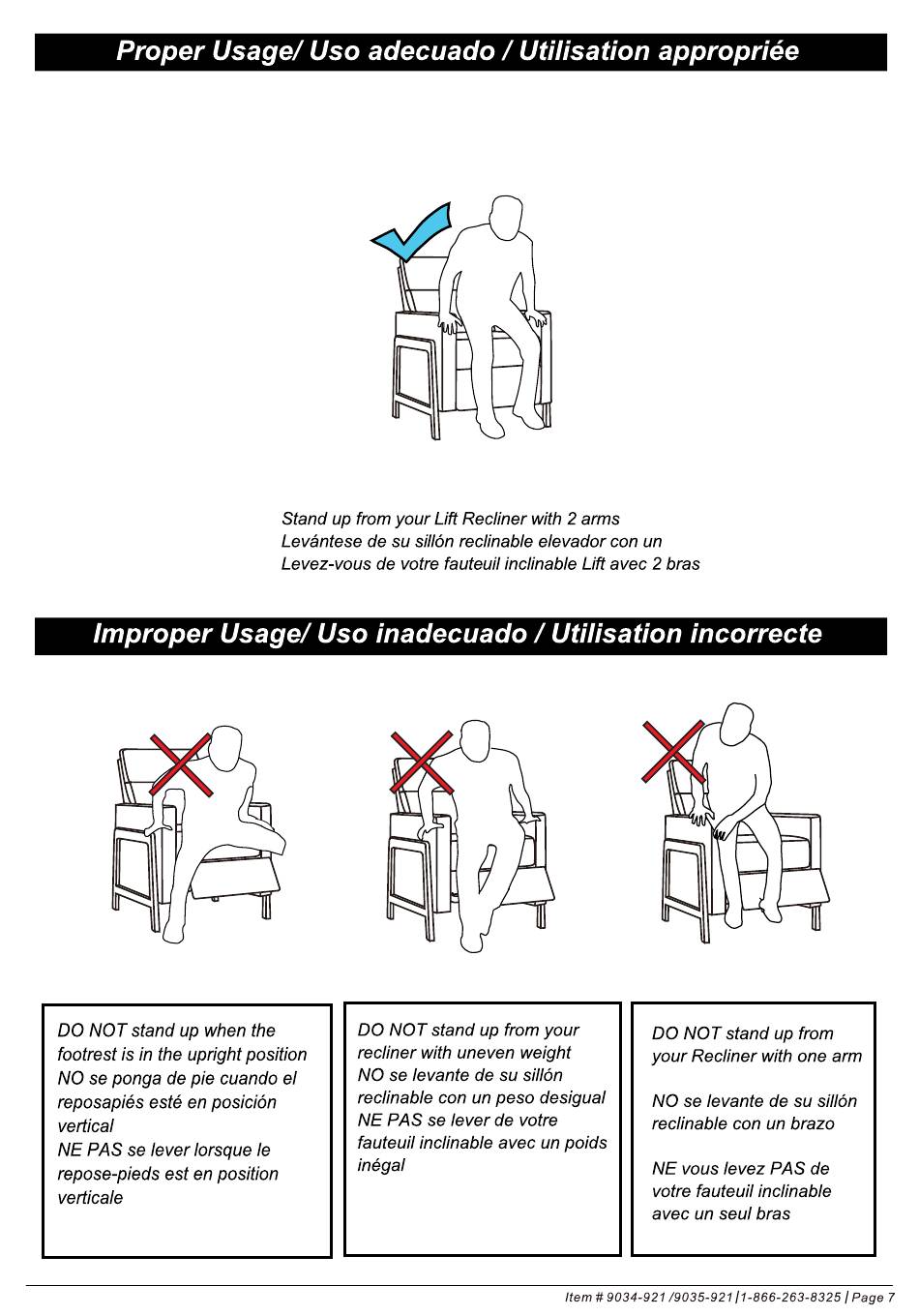 Proper Usage/ Uso adecuado / Utilisation appropriée

Stand up from your Lift Recliner with 2 arms
Levántese de su sillón reclinable elevador con un
Levez-vous de votre fauteuil inclinable Lift avec 2 bras

Improper Usage/ Uso inadecuado / Utilisation incorrecte

DO NOT stand up when the footrest is in the upright position
NO se ponga de pie cuando el reposapiés esté en posición vertical
NE PAS se lever lorsque le repose-pieds est en position verticale

DO NOT stand up from your recliner with uneven weight
NO se levante de su sillón reclinable con un peso desigual
NE PAS se lever de votre fauteuil inclinable avec un poids inégal

DO NOT stand up from your Recliner with one arm

NO se levante de su sillón reclinable con un brazo

NE vous levez PAS de votre fauteuil inclinable avec un seul bras

Item # 9034-921 /9035-921 | 1-866-263-8325 | Page 7